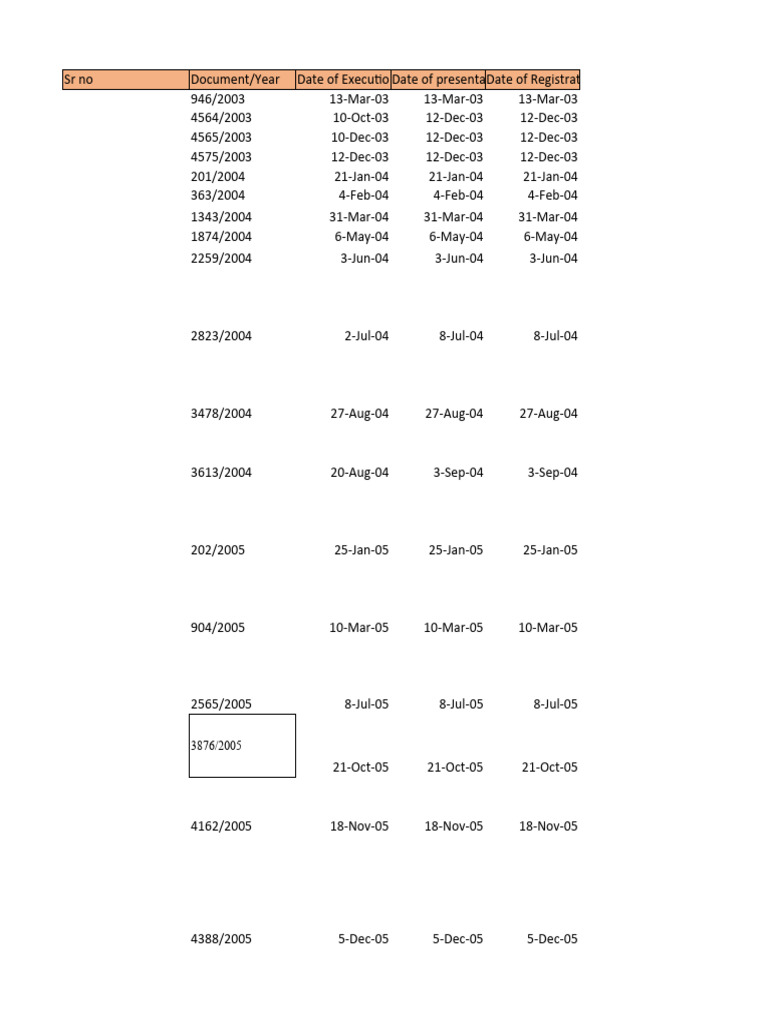 | Sr no | Document/Year | Date of Executio | Date of presenta | Date of Registrat |
|---|---|---|---|---|
| | 946/2003 | 13-Mar-03 | 13-Mar-03 | 13-Mar-03 |
| | 4564/2003 | 10-Oct-03 | 12-Dec-03 | 12-Dec-03 |
| | 4565/2003 | 10-Dec-03 | 12-Dec-03 | 12-Dec-03 |
| | 4575/2003 | 12-Dec-03 | 12-Dec-03 | 12-Dec-03 |
| | 201/2004 | 21-Jan-04 | 21-Jan-04 | 21-Jan-04 |
| | 363/2004 | 4-Feb-04 | 4-Feb-04 | 4-Feb-04 |
| | 1343/2004 | 31-Mar-04 | 31-Mar-04 | 31-Mar-04 |
| | 1874/2004 | 6-May-04 | 6-May-04 | 6-May-04 |
| | 2259/2004 | 3-Jun-04 | 3-Jun-04 | 3-Jun-04 |
| | 2823/2004 | 2-Jul-04 | 8-Jul-04 | 8-Jul-04 |
| | 3478/2004 | 27-Aug-04 | 27-Aug-04 | 27-Aug-04 |
| | 3613/2004 | 20-Aug-04 | 3-Sep-04 | 3-Sep-04 |
| | 202/2005 | 25-Jan-05 | 25-Jan-05 | 25-Jan-05 |
| | 904/2005 | 10-Mar-05 | 10-Mar-05 | 10-Mar-05 |
| | 2565/2005 | 8-Jul-05 | 8-Jul-05 | 8-Jul-05 |
| | 3876/2005 | 21-Oct-05 | 21-Oct-05 | 21-Oct-05 |
| | 4162/2005 | 18-Nov-05 | 18-Nov-05 | 18-Nov-05 |
| | 4388/2005 | 5-Dec-05 | 5-Dec-05 | 5-Dec-05 |